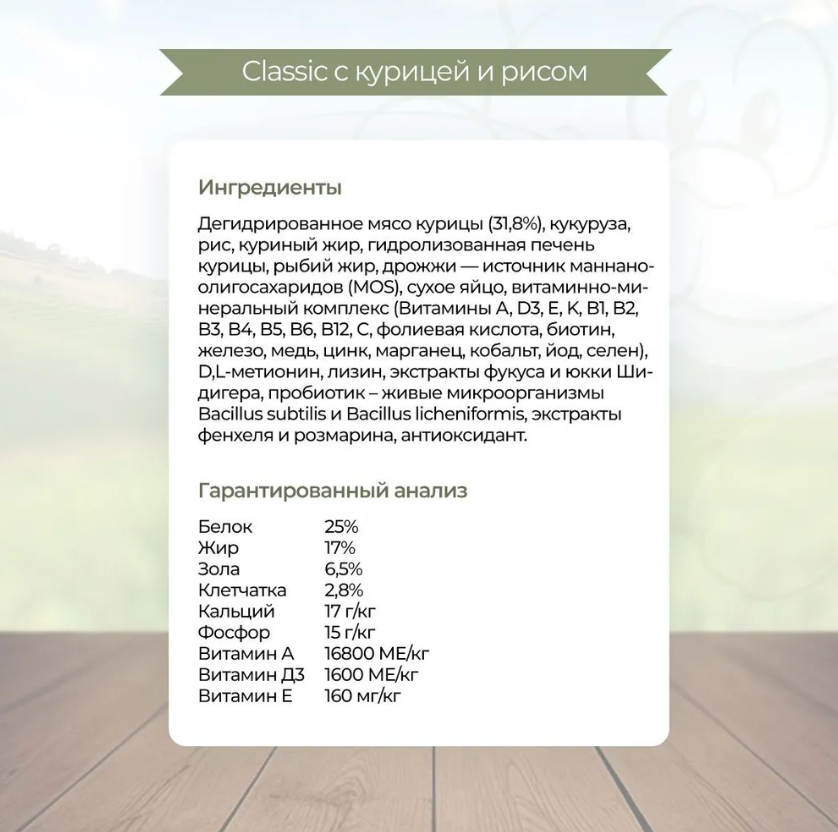 Classic с курицей и рисом

Ингредиенты

Дегидрированное мясо курицы (31,8%), кукуруза, рис, куриный жир, гидролизованная печень курицы, рыбий жир, дрожжи — источник маннаноолигосахаридов (MOS), сухое яйцо, витаминно-минеральный комплекс (Витамины A, D3, E, K, B1, B2, B3, B4, B5, B6, B12, C, фолиевая кислота, биотин, железо, медь, цинк, марганец, кобальт, йод, селен), D,L-метионин, лизин, экстракты фукуса и юкки Шидигера, пробиотик – живые микроорганизмы Bacillus subtilis и Bacillus licheniformis, экстракты фенхеля и розмарина, антиоксидант.

Гарантированный анализ

| | |
|---|---|
| Белок | 25% |
| Жир | 17% |
| Зола | 6,5% |
| Клетчатка | 2,8% |
| Кальций | 17 г/кг |
| Фосфор | 15 г/кг |
| Витамин А | 16800 МЕ/кг |
| Витамин Д3 | 1600 МЕ/кг |
| Витамин Е | 160 мг/кг |